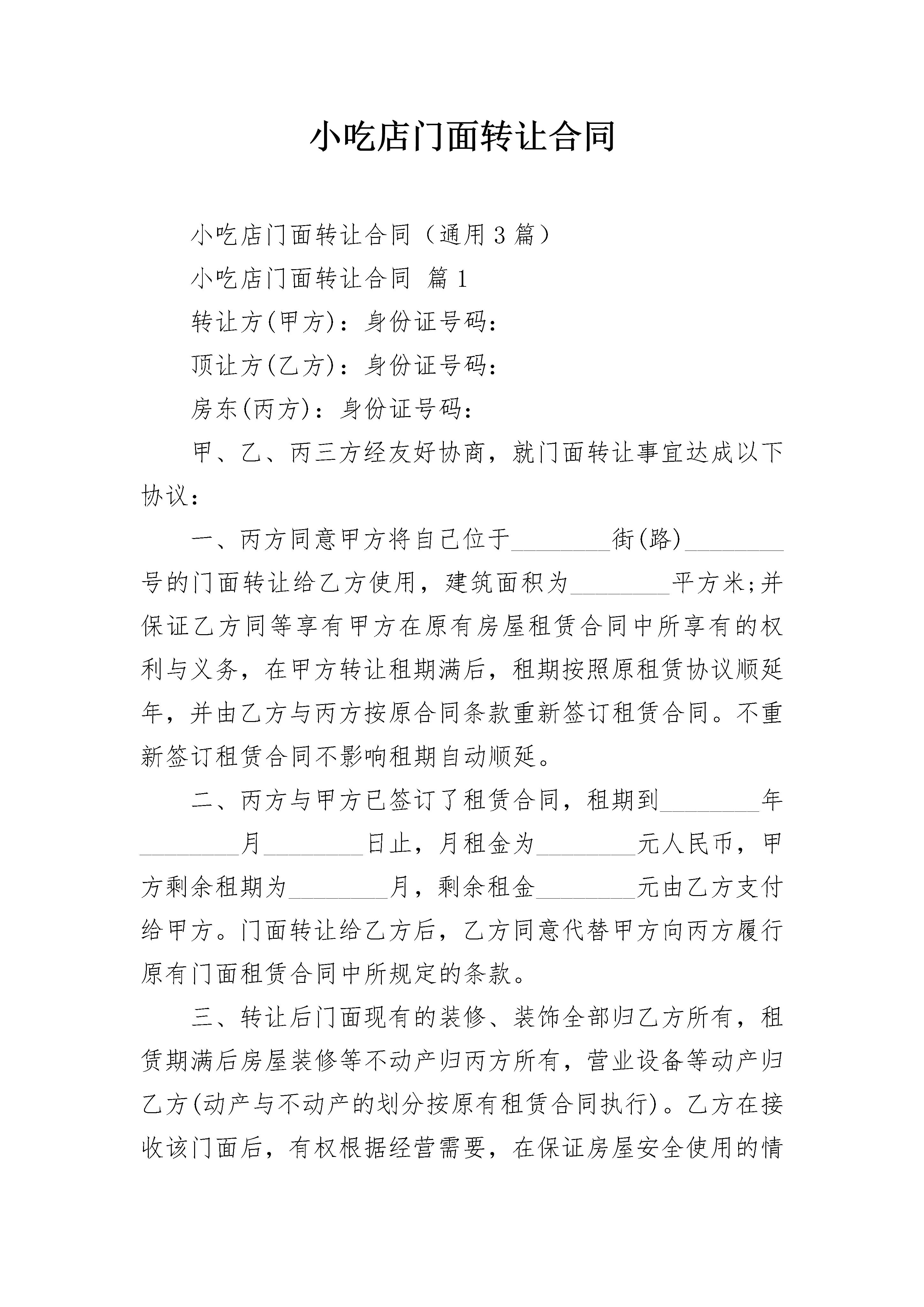 小吃店门面转让合同

小吃店门面转让合同（通用3篇）

小吃店门面转让合同 篇1

转让方(甲方)：身份证号码：

顶让方(乙方)：身份证号码：

房东(丙方)：身份证号码：

甲、乙、丙三方经友好协商，就门面转让事宜达成以下协议：

一、丙方同意甲方将自己位于________街(路)________号的门面转让给乙方使用，建筑面积为________平方米;并保证乙方同等享有甲方在原有房屋租赁合同中所享有的权利与义务，在甲方转让租期满后，租期按照原租赁协议顺延年，并由乙方与丙方按原合同条款重新签订租赁合同。不重新签订租赁合同不影响租期自动顺延。

二、丙方与甲方已签订了租赁合同，租期到________年________月________日止，月租金为________元人民币，甲方剩余租期为________月，剩余租金________元由乙方支付给甲方。门面转让给乙方后，乙方同意代替甲方向丙方履行原有门面租赁合同中所规定的条款。

三、转让后门面现有的装修、装饰全部归乙方所有，租赁期满后房屋装修等不动产归丙方所有，营业设备等动产归乙方(动产与不动产的划分按原有租赁合同执行)。乙方在接收该门面后，有权根据经营需要，在保证房屋安全使用的情